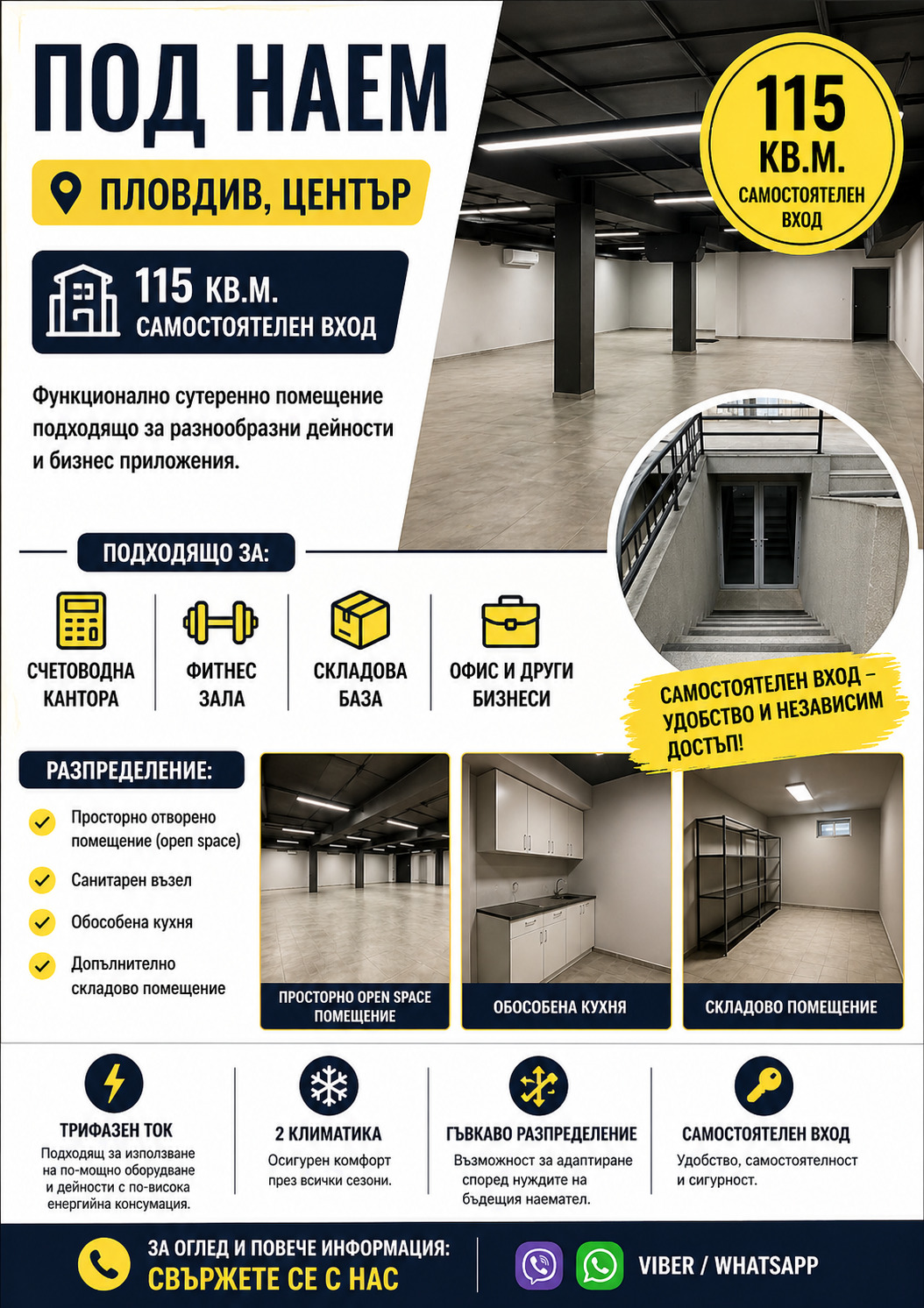 ПОД НАЕМ

ПЛОВДИВ, ЦЕНТЪР

115 КВ.М.
САМОСТОЯТЕЛЕН ВХОД

115 КВ.М.
САМОСТОЯТЕЛЕН ВХОД

Функционално сутеренно помещение подходящо за разнообразни дейности и бизнес приложения.

ПОДХОДЯЩО ЗА:

СЧЕТОВОДНА КАНТОРА

ФИТНЕС ЗАЛА

СКЛАДОВА БАЗА

ОФИС И ДРУГИ БИЗНЕСИ

САМОСТОЯТЕЛЕН ВХОД – УДОБСТВО И НЕЗАВИСИМ ДОСТЪП!

РАЗПРЕДЕЛЕНИЕ:

Просторно отворено помещение (open space)

Санитарен възел

Обособена кухня

Допълнително складово помещение

ПРОСТОРНО OPEN SPACE ПОМЕЩЕНИЕ

ОБОСОБЕНА КУХНЯ

СКЛАДОВО ПОМЕЩЕНИЕ

ТРИФАЗЕН ТОК
Подходящ за използване на по-мощно оборудване и дейности с по-висока енергийна консумация.

2 КЛИМАТИКА
Осигурен комфорт през всички сезони.

ГЪВКАВО РАЗПРЕДЕЛЕНИЕ
Възможност за адаптиране според нуждите на бъдещия наемател.

САМОСТОЯТЕЛЕН ВХОД
Удобство, самостоятелност и сигурност.

ЗА ОГЛЕД И ПОВЕЧЕ ИНФОРМАЦИЯ:
СВЪРЖЕТЕ СЕ С НАС

VIBER / WHATSAPP